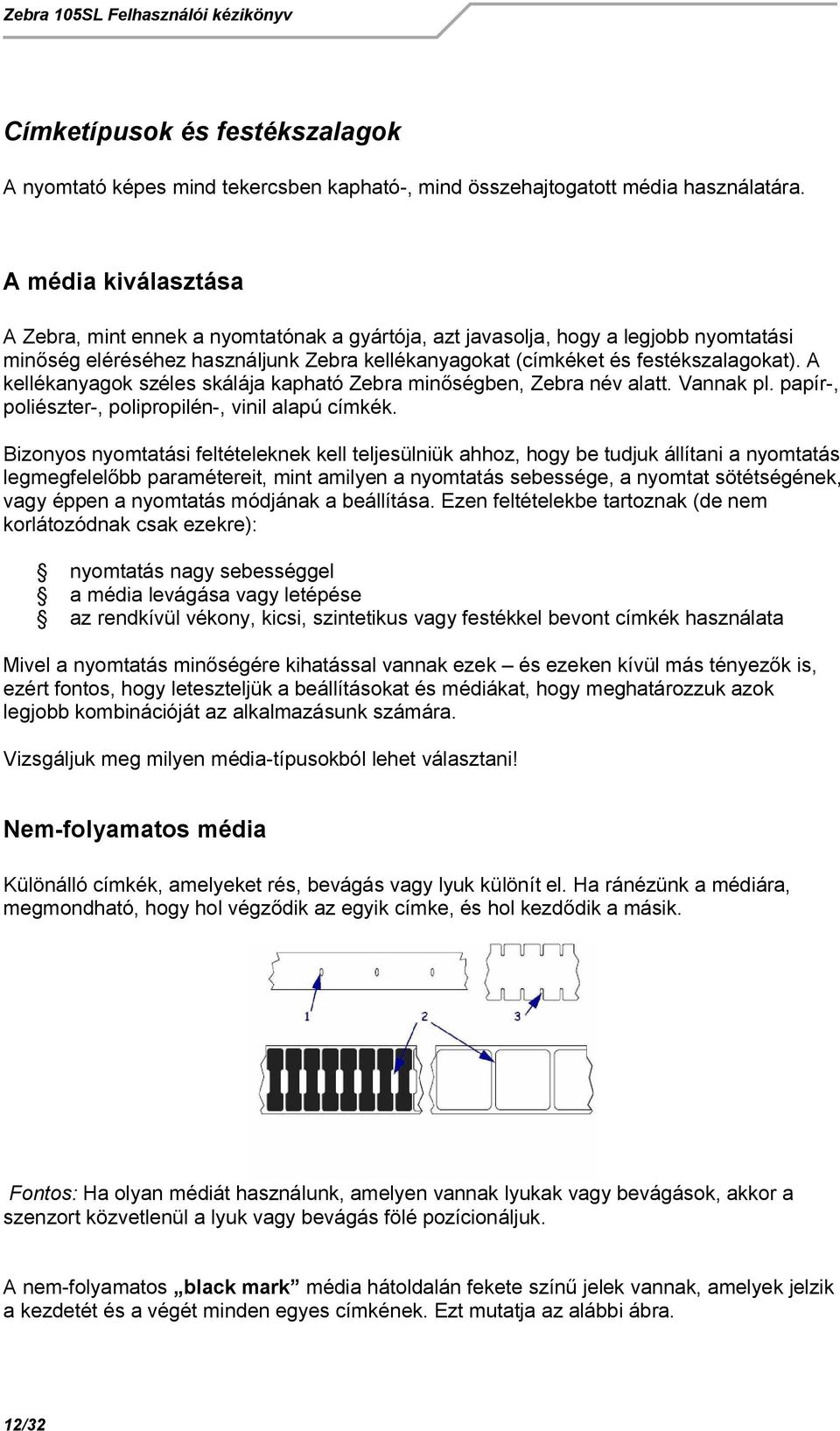 Zebra 105SL Felhasználói kézikönyv

Címketípusok és festékszalagok

A nyomtató képes mind tekercsben kapható-, mind összehajtogatott média használatára.

A média kiválasztása

A Zebra, mint ennek a nyomtatónak a gyártója, azt javasolja, hogy a legjobb nyomtatási minőség eléréséhez használjunk Zebra kellékanyagokat (címkéket és festékszalagokat). A kellékanyagok széles skálája kapható Zebra minőségben, Zebra név alatt. Vannak pl. papír-, poliészter-, polipropilén-, vinil alapú címkék.

Bizonyos nyomtatási feltételeknek kell teljesülniük ahhoz, hogy be tudjuk állítani a nyomtatás legmegfelelőbb paramétereit, mint amilyen a nyomtatás sebessége, a nyomtat sötétségének, vagy éppen a nyomtatás módjának a beállítása. Ezen feltételekbe tartoznak (de nem korlátozódnak csak ezekre):

nyomtatás nagy sebességgel
a média levágása vagy letépése
az rendkívül vékony, kicsi, szintetikus vagy festékkel bevont címkék használata

Mivel a nyomtatás minőségére kihatással vannak ezek – és ezeken kívül más tényezők is, ezért fontos, hogy leteszteljük a beállításokat és médiákat, hogy meghatározzuk azok legjobb kombinációját az alkalmazásunk számára.

Vizsgáljuk meg milyen média-típusokból lehet választani!

Nem-folyamatos média

Különálló címkék, amelyeket rés, bevágás vagy lyuk különít el. Ha ránézünk a médiára, megmondható, hogy hol végződik az egyik címke, és hol kezdődik a másik.

1
2
3

Fontos: Ha olyan médiát használunk, amelyen vannak lyukak vagy bevágások, akkor a szenzort közvetlenül a lyuk vagy bevágás fölé pozícionáljuk.

A nem-folyamatos „black mark” média hátoldalán fekete színű jelek vannak, amelyek jelzik a kezdetét és a végét minden egyes címkének. Ezt mutatja az alábbi ábra.

12/32